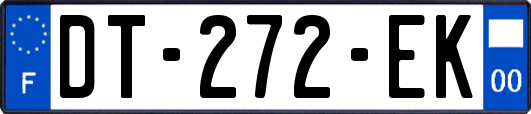 F
DT-272-EK
00